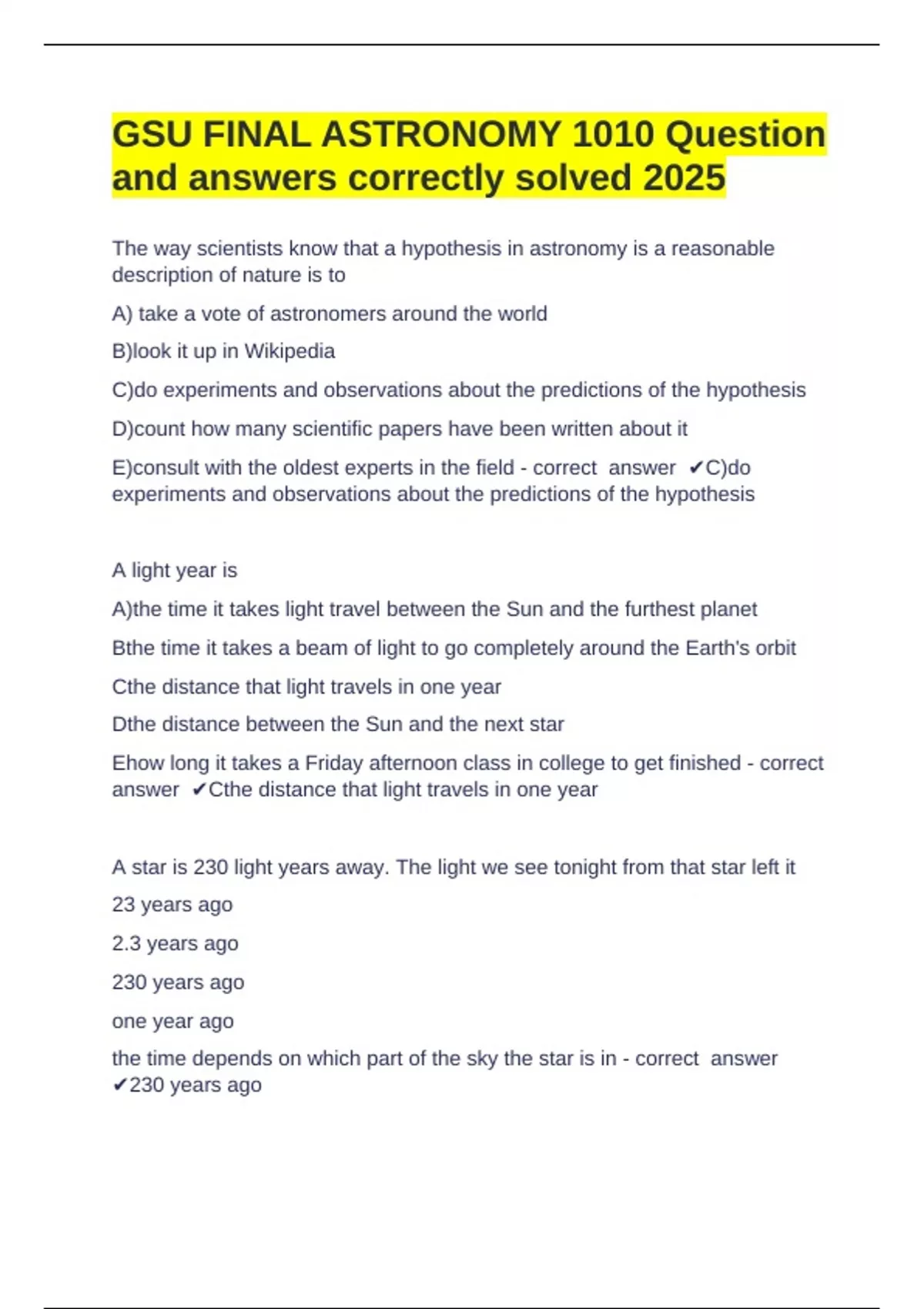 GSU FINAL ASTRONOMY 1010 Question and answers correctly solved 2025

The way scientists know that a hypothesis in astronomy is a reasonable description of nature is to

A) take a vote of astronomers around the world

B)look it up in Wikipedia

C)do experiments and observations about the predictions of the hypothesis

D)count how many scientific papers have been written about it

E)consult with the oldest experts in the field - correct answer ✔C)do experiments and observations about the predictions of the hypothesis

A light year is

A)the time it takes light travel between the Sun and the furthest planet

Bthe time it takes a beam of light to go completely around the Earth's orbit

Cthe distance that light travels in one year

Dthe distance between the Sun and the next star

Ehow long it takes a Friday afternoon class in college to get finished - correct answer ✔Cthe distance that light travels in one year

A star is 230 light years away. The light we see tonight from that star left it

23 years ago

2.3 years ago

230 years ago

one year ago

the time depends on which part of the sky the star is in - correct answer ✔230 years ago